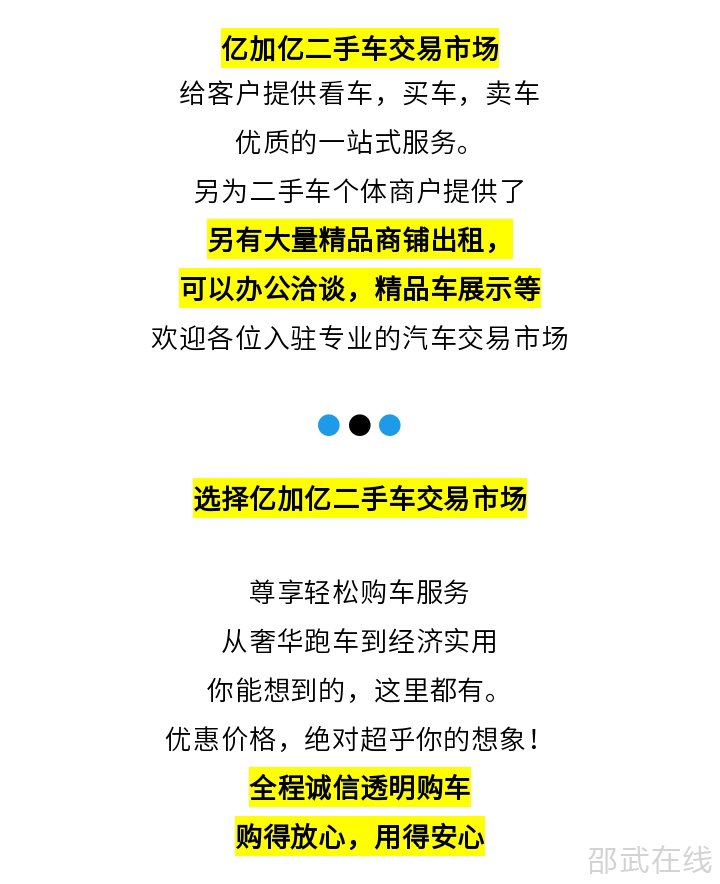 亿加亿二手车交易市场
给客户提供看车，买车，卖车
优质的一站式服务。
另为二手车个体商户提供了
另有大量精品商铺出租，
可以办公洽谈，精品车展示等
欢迎各位入驻专业的汽车交易市场

选择亿加亿二手车交易市场

尊享轻松购车服务
从奢华跑车到经济实用
你能想到的，这里都有。
优惠价格，绝对超乎你的想象！
全程诚信透明购车
购得放心，用得安心

邵武在线